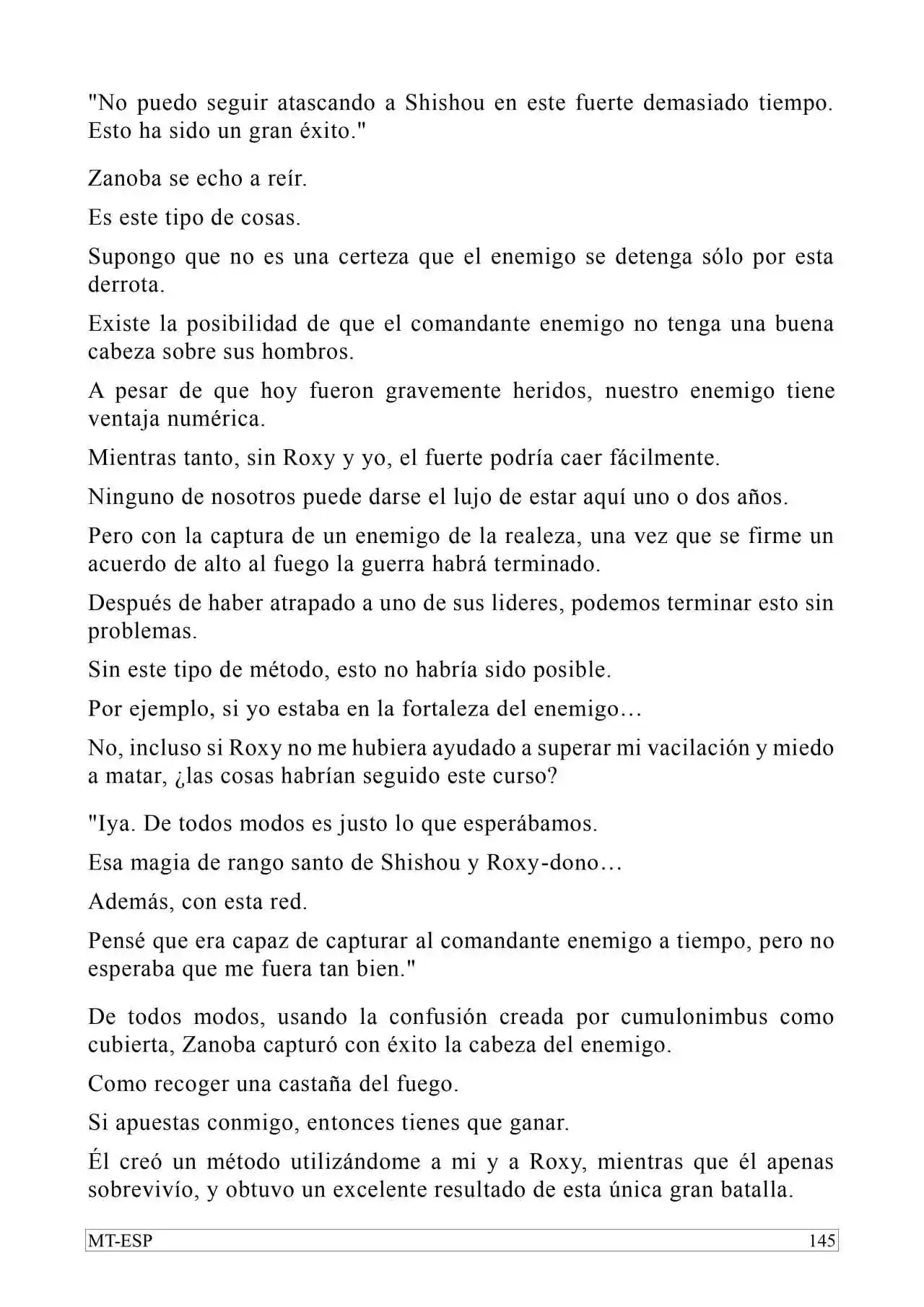 "No puedo seguir atascando a Shishou en este fuerte demasiado tiempo. Esto ha sido un gran éxito."

Zanoba se echo a reír.

Es este tipo de cosas.

Supongo que no es una certeza que el enemigo se detenga sólo por esta derrota.

Existe la posibilidad de que el comandante enemigo no tenga una buena cabeza sobre sus hombros.

A pesar de que hoy fueron gravemente heridos, nuestro enemigo tiene ventaja numérica.

Mientras tanto, sin Roxy y yo, el fuerte podría caer fácilmente.

Ninguno de nosotros puede darse el lujo de estar aquí uno o dos años.

Pero con la captura de un enemigo de la realeza, una vez que se firme un acuerdo de alto al fuego la guerra habrá terminado.

Después de haber atrapado a uno de sus lideres, podemos terminar esto sin problemas.

Sin este tipo de método, esto no habría sido posible.

Por ejemplo, si yo estaba en la fortaleza del enemigo…

No, incluso si Roxy no me hubiera ayudado a superar mi vacilación y miedo a matar, ¿las cosas habrían seguido este curso?

"Iya. De todos modos es justo lo que esperábamos.

Esa magia de rango santo de Shishou y Roxy-dono…

Además, con esta red.

Pensé que era capaz de capturar al comandante enemigo a tiempo, pero no esperaba que me fuera tan bien."

De todos modos, usando la confusión creada por cumulonimbus como cubierta, Zanoba capturó con éxito la cabeza del enemigo.

Como recoger una castaña del fuego.

Si apuestas conmigo, entonces tienes que ganar.

Él creó un método utilizándome a mi y a Roxy, mientras que él apenas sobrevivío, y obtuvo un excelente resultado de esta única gran batalla.

MT-ESP 145